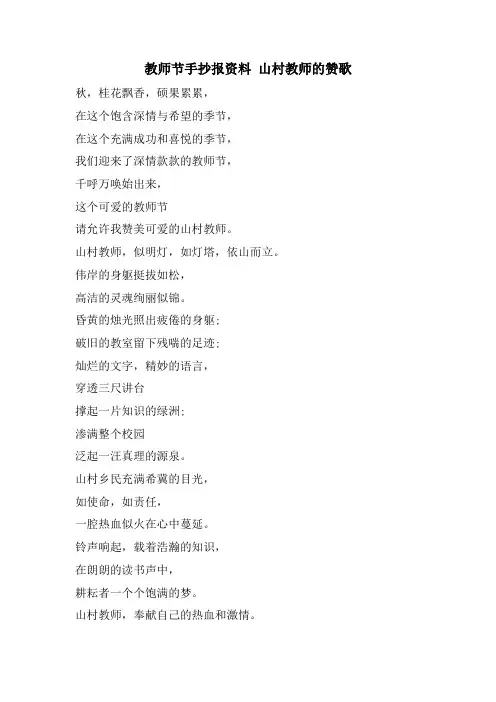 教师节手抄报资料 山村教师的赞歌

秋，桂花飘香，硕果累累，

在这个饱含深情与希望的季节，

在这个充满成功和喜悦的季节，

我们迎来了深情款款的教师节，

千呼万唤始出来，

这个可爱的教师节

请允许我赞美可爱的山村教师。

山村教师，似明灯，如灯塔，依山而立。

伟岸的身躯挺拔如松，

高洁的灵魂绚丽似锦。

昏黄的烛光照出疲倦的身躯；

破旧的教室留下残喘的足迹；

灿烂的文字，精妙的语言，

穿透三尺讲台

撑起一片知识的绿洲；

渗满整个校园

泛起一汪真理的源泉。

山村乡民充满希冀的目光，

如使命，如责任，

一腔热血似火在心中蔓延。

铃声响起，载着浩瀚的知识，

在朗朗的读书声中，

耕耘者一个个饱满的梦。

山村教师，奉献自己的热血和激情。